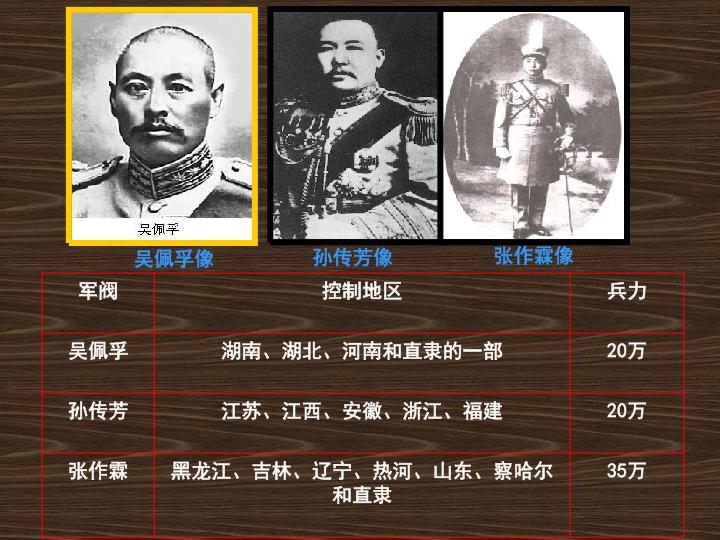 吴佩孚

吴佩孚像

孙传芳像

张作霖像

| 军阀 | 控制地区 | 兵力 |
|---|---|---|
| 吴佩孚 | 湖南、湖北、河南和直隶的一部 | 20万 |
| 孙传芳 | 江苏、江西、安徽、浙江、福建 | 20万 |
| 张作霖 | 黑龙江、吉林、辽宁、热河、山东、察哈尔和直隶 | 35万 |